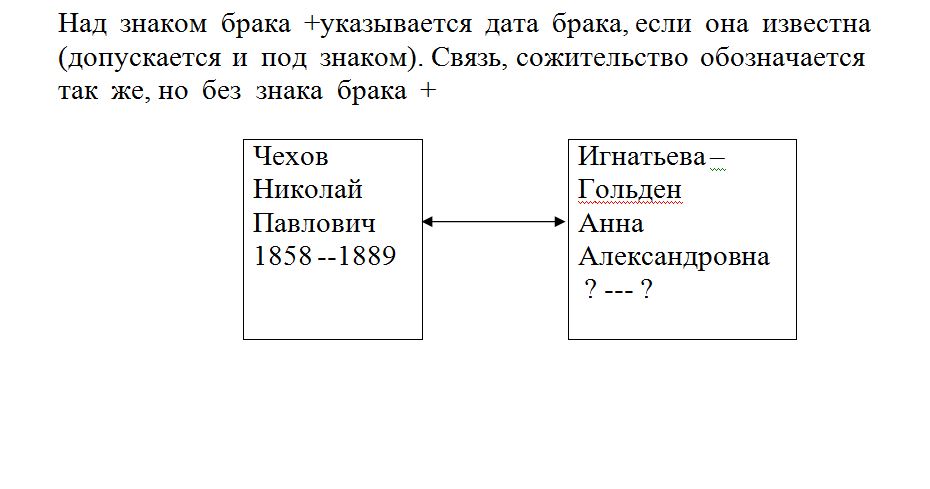 Над знаком брака +указывается дата брака, если она известна (допускается и под знаком). Связь, сожительство обозначается так же, но без знака брака +

Чехов
Николай
Павлович
1858 --1889

Игнатьева –
Гольден
Анна
Александровна
? --- ?